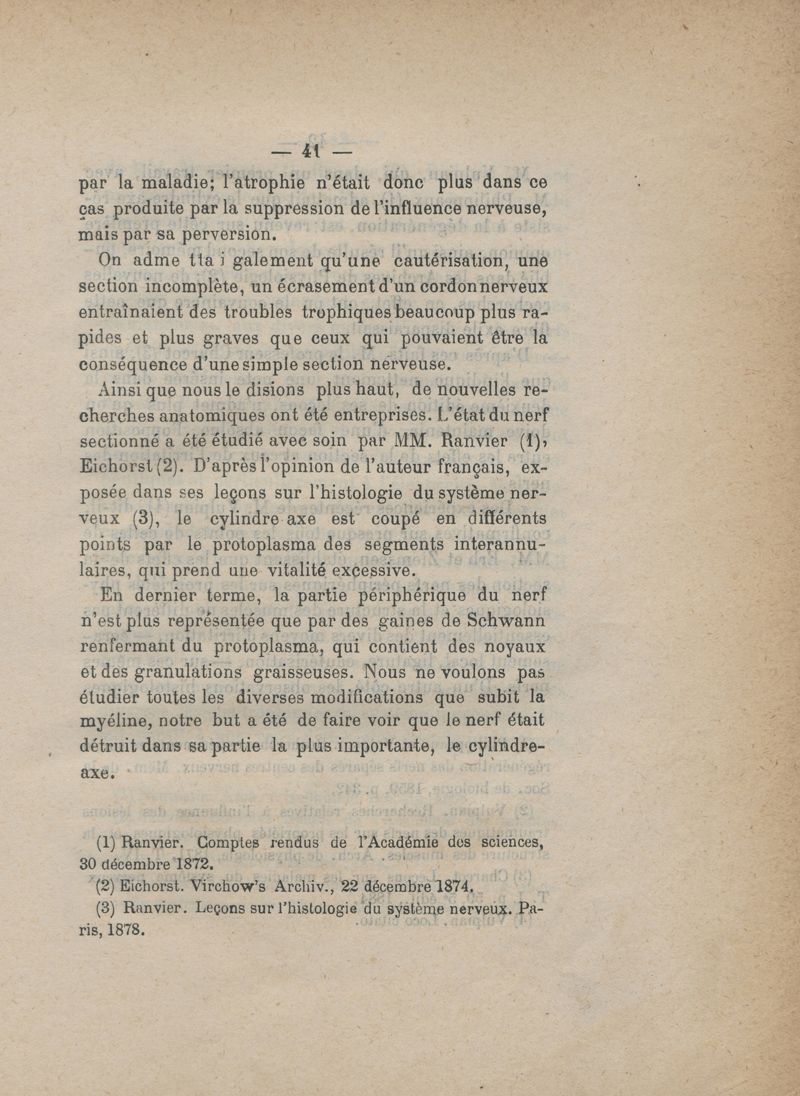 — 41 —

par la maladie; l'atrophie n'était donc plus dans ce cas produite par la suppression de l'influence nerveuse, mais par sa perversion.

On adme tta i galement qu'une cautérisation, une section incomplète, un écrasement d'un cordon nerveux entraînaient des troubles trophiques beaucoup plus rapides et plus graves que ceux qui pouvaient être la conséquence d'une simple section nerveuse.

Ainsi que nous le disions plus haut, de nouvelles recherches anatomiques ont été entreprises. L'état du nerf sectionné a été étudié avec soin par MM. Ranvier (1), Eichorst (2). D'après l'opinion de l'auteur français, exposée dans ses leçons sur l'histologie du système nerveux (3), le cylindre axe est coupé en différents points par le protoplasma des segments interannulaires, qui prend une vitalité excessive.

En dernier terme, la partie périphérique du nerf n'est plus représentée que par des gaines de Schwann renfermant du protoplasma, qui contient des noyaux et des granulations graisseuses. Nous ne voulons pas étudier toutes les diverses modifications que subit la myéline, notre but a été de faire voir que le nerf était détruit dans sa partie la plus importante, le cylindre-axe.

(1) Ranvier. Comptes rendus de l'Académie des sciences, 30 décembre 1872.

(2) Eichorst. Virchow's Archiv., 22 décembre 1874.

(3) Ranvier. Leçons sur l'histologie du système nerveux. Paris, 1878.